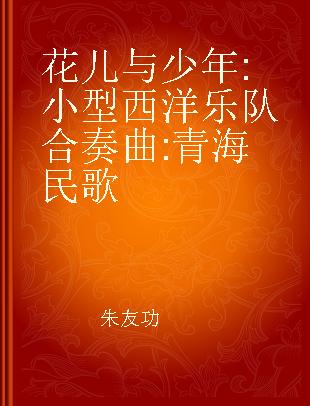 花儿与少年:小型西洋乐队合奏曲:青海民歌

朱友功